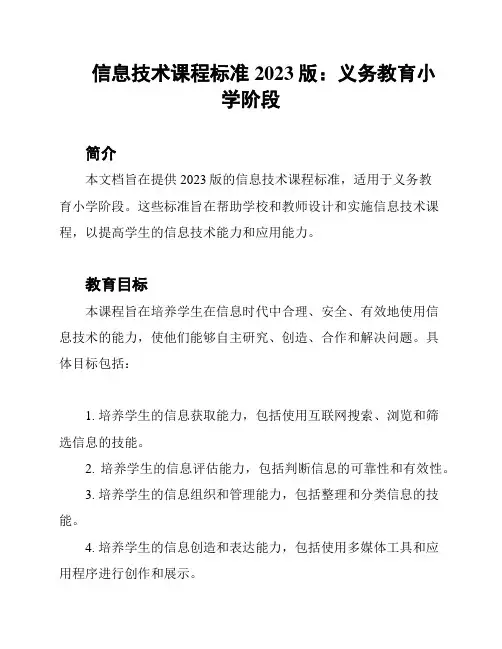 信息技术课程标准 2023 版：义务教育小学阶段

简介

本文档旨在提供 2023 版的信息技术课程标准，适用于义务教育小学阶段。这些标准旨在帮助学校和教师设计和实施信息技术课程，以提高学生的信息技术能力和应用能力。

教育目标

本课程旨在培养学生在信息时代中合理、安全、有效地使用信息技术的能力，使他们能够自主研究、创造、合作和解决问题。具体目标包括：

1. 培养学生的信息获取能力，包括使用互联网搜索、浏览和筛选信息的技能。

2. 培养学生的信息评估能力，包括判断信息的可靠性和有效性。

3. 培养学生的信息组织和管理能力，包括整理和分类信息的技能。

4. 培养学生的信息创造和表达能力，包括使用多媒体工具和应用程序进行创作和展示。